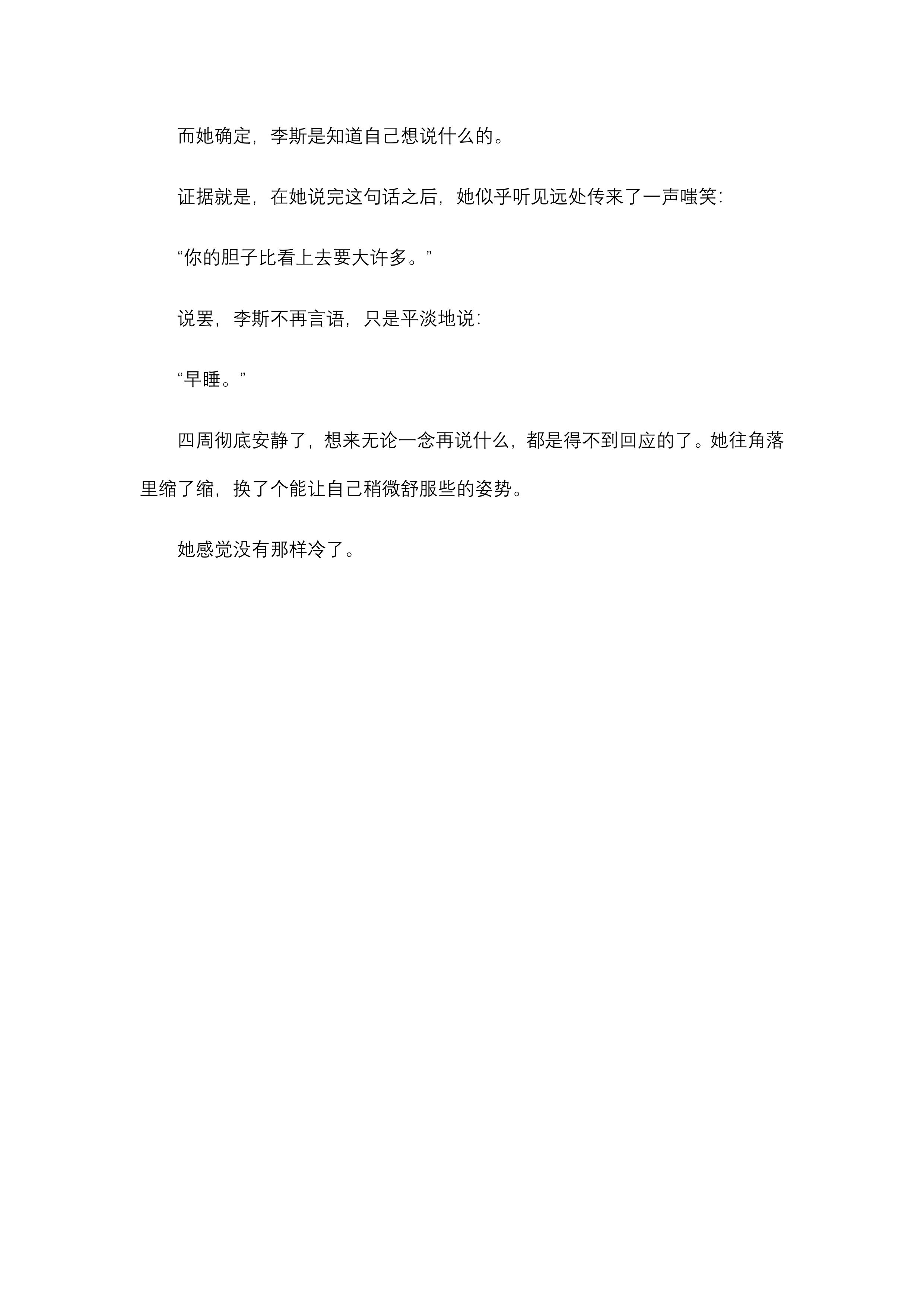 而她确定，李斯是知道自己想说什么的。

证据就是，在她说完这句话之后，她似乎听见远处传来了一声嗤笑：

“你的胆子比看上去要大许多。”

说罢，李斯不再言语，只是平淡地说：

“早睡。”

四周彻底安静了，想来无论一念再说什么，都是得不到回应的了。她往角落里缩了缩，换了个能让自己稍微舒服些的姿势。

她感觉没有那样冷了。